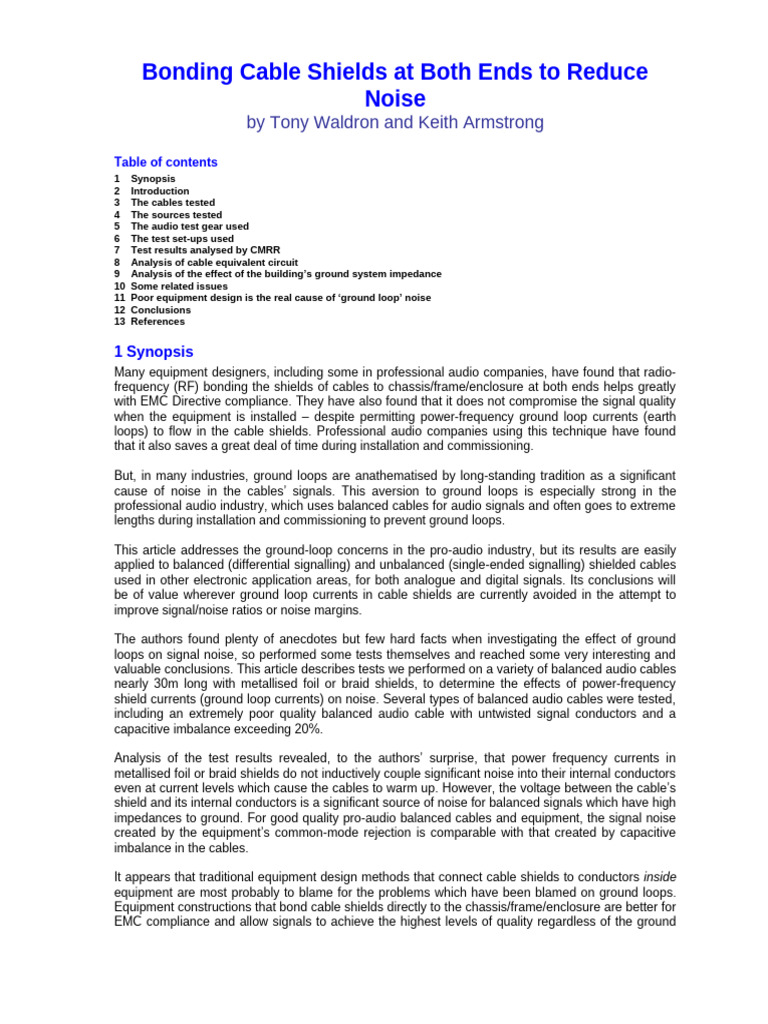 Bonding Cable Shields at Both Ends to Reduce Noise

by Tony Waldron and Keith Armstrong

Table of contents

1 Synopsis
2 Introduction
3 The cables tested
4 The sources tested
5 The audio test gear used
6 The test set-ups used
7 Test results analysed by CMRR
8 Analysis of cable equivalent circuit
9 Analysis of the effect of the building's ground system impedance
10 Some related issues
11 Poor equipment design is the real cause of 'ground loop' noise
12 Conclusions
13 References

1 Synopsis

Many equipment designers, including some in professional audio companies, have found that radio-frequency (RF) bonding the shields of cables to chassis/frame/enclosure at both ends helps greatly with EMC Directive compliance. They have also found that it does not compromise the signal quality when the equipment is installed – despite permitting power-frequency ground loop currents (earth loops) to flow in the cable shields. Professional audio companies using this technique have found that it also saves a great deal of time during installation and commissioning.

But, in many industries, ground loops are anathematised by long-standing tradition as a significant cause of noise in the cables' signals. This aversion to ground loops is especially strong in the professional audio industry, which uses balanced cables for audio signals and often goes to extreme lengths during installation and commissioning to prevent ground loops.

This article addresses the ground-loop concerns in the pro-audio industry, but its results are easily applied to balanced (differential signalling) and unbalanced (single-ended signalling) shielded cables used in other electronic application areas, for both analogue and digital signals. Its conclusions will be of value wherever ground loop currents in cable shields are currently avoided in the attempt to improve signal/noise ratios or noise margins.

The authors found plenty of anecdotes but few hard facts when investigating the effect of ground loops on signal noise, so performed some tests themselves and reached some very interesting and valuable conclusions. This article describes tests we performed on a variety of balanced audio cables nearly 30m long with metallised foil or braid shields, to determine the effects of power-frequency shield currents (ground loop currents) on noise. Several types of balanced audio cables were tested, including an extremely poor quality balanced audio cable with untwisted signal conductors and a capacitive imbalance exceeding 20%.

Analysis of the test results revealed, to the authors' surprise, that power frequency currents in metallised foil or braid shields do not inductively couple significant noise into their internal conductors even at current levels which cause the cables to warm up. However, the voltage between the cable's shield and its internal conductors is a significant source of noise for balanced signals which have high impedances to ground. For good quality pro-audio balanced cables and equipment, the signal noise created by the equipment's common-mode rejection is comparable with that created by capacitive imbalance in the cables.

It appears that traditional equipment design methods that connect cable shields to conductors inside equipment are most probably to blame for the problems which have been blamed on ground loops. Equipment constructions that bond cable shields directly to the chassis/frame/enclosure are better for EMC compliance and allow signals to achieve the highest levels of quality regardless of the ground